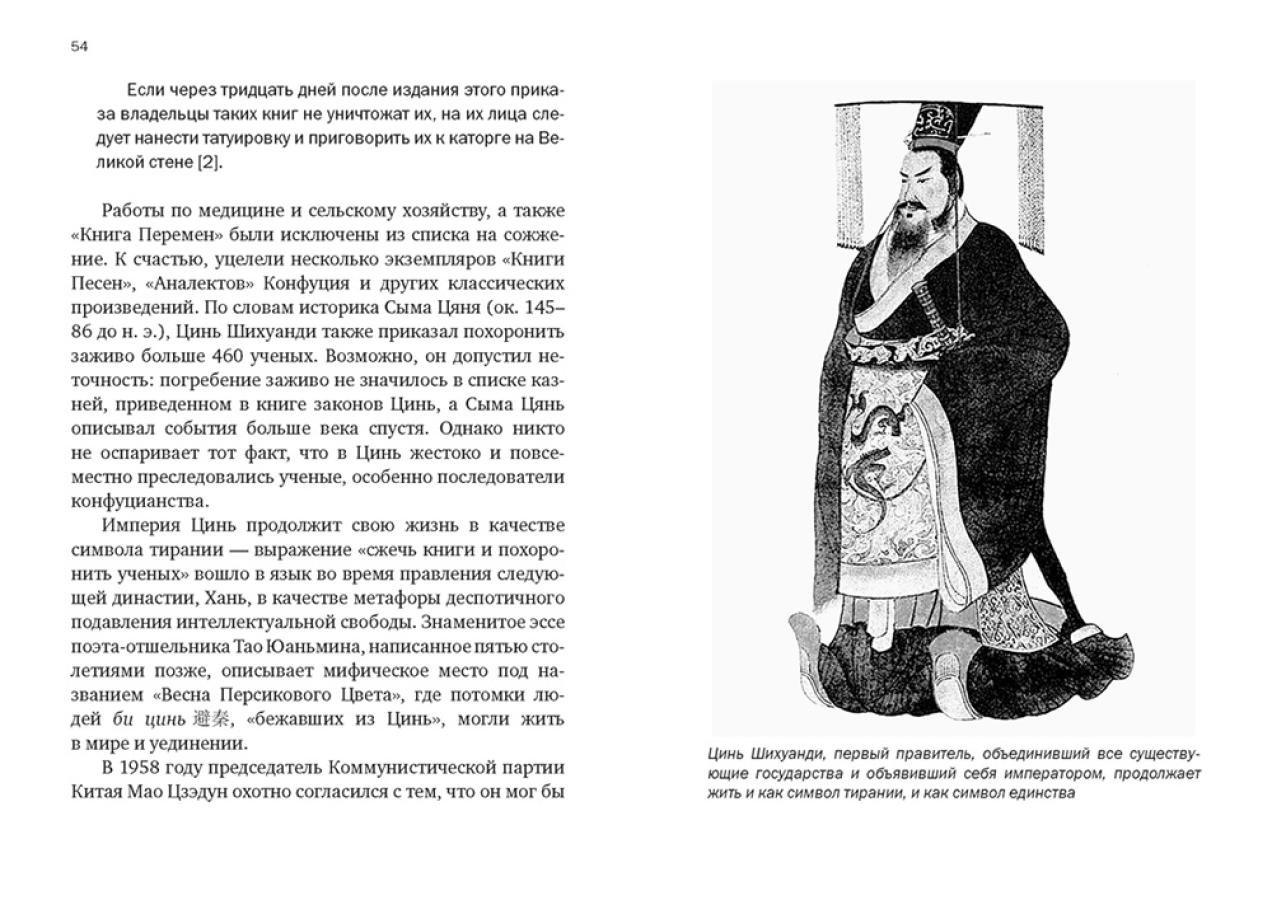 54

Если через тридцать дней после издания этого приказа владельцы таких книг не уничтожат их, на их лица следует нанести татуировку и приговорить их к каторге на Великой стене [2].

Работы по медицине и сельскому хозяйству, а также «Книга Перемен» были исключены из списка на сожжение. К счастью, уцелели несколько экземпляров «Книги Песен», «Аналектов» Конфуция и других классических произведений. По словам историка Сыма Цяня (ок. 145–86 до н. э.), Цинь Шихуанди также приказал похоронить заживо больше 460 ученых. Возможно, он допустил неточность: погребение заживо не значилось в списке казней, приведенном в книге законов Цинь, а Сыма Цянь описывал события больше века спустя. Однако никто не оспаривает тот факт, что в Цинь жестоко и повсеместно преследовались ученые, особенно последователи конфуцианства.

Империя Цинь продолжит свою жизнь в качестве символа тирании — выражение «сжечь книги и похоронить ученых» вошло в язык во время правления следующей династии, Хань, в качестве метафоры деспотичного подавления интеллектуальной свободы. Знаменитое эссе поэта-отшельника Тао Юаньмина, написанное пятью столетиями позже, описывает мифическое место под названием «Весна Персикового Цвета», где потомки людей би цинь 避秦, «бежавших из Цинь», могли жить в мире и уединении.

В 1958 году председатель Коммунистической партии Китая Мао Цзэдун охотно согласился с тем, что он мог бы

Цинь Шихуанди, первый правитель, объединивший все существующие государства и объявивший себя императором, продолжает жить и как символ тирании, и как символ единства